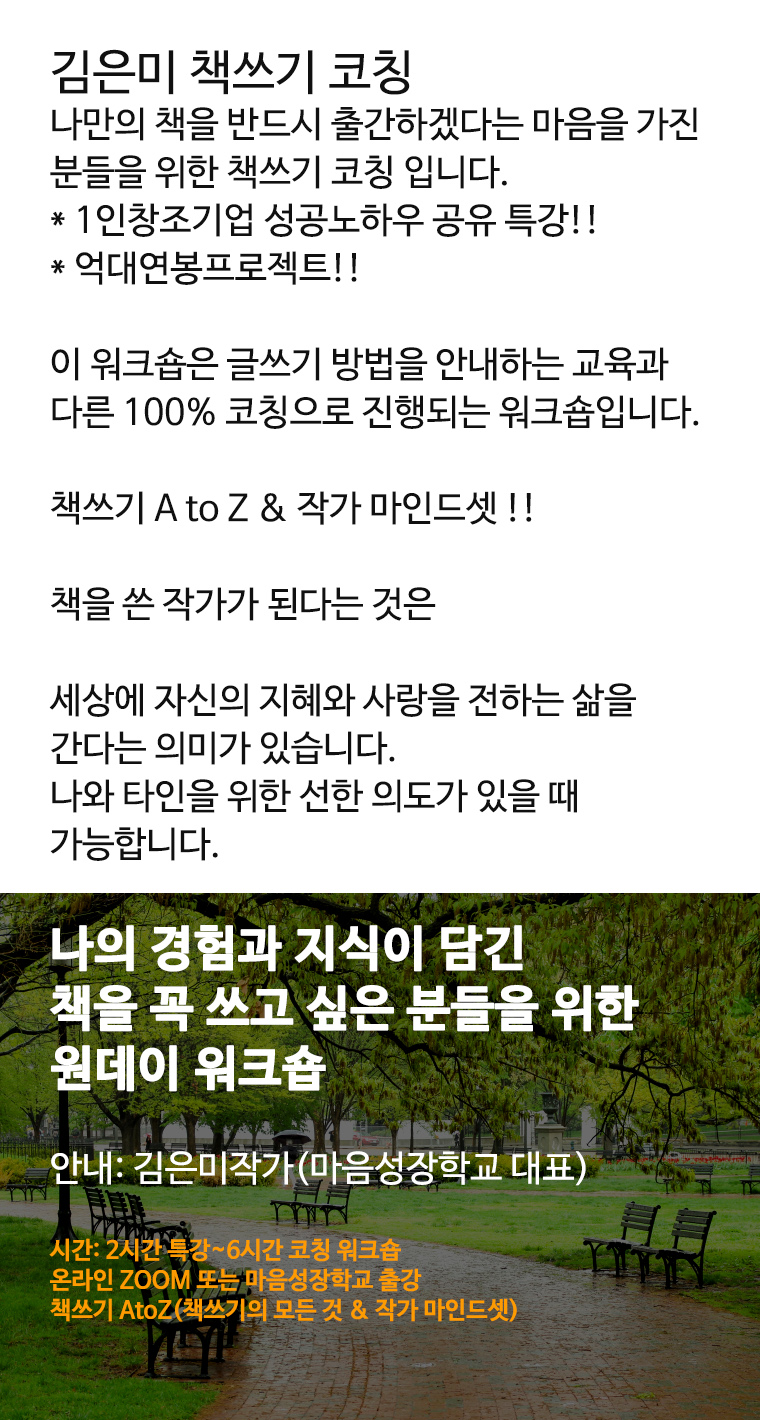 김은미 책쓰기 코칭

나만의 책을 반드시 출간하겠다는 마음을 가진 분들을 위한 책쓰기 코칭 입니다.

* 1인창조기업 성공노하우 공유 특강!!
* 억대연봉프로젝트!!

이 워크숍은 글쓰기 방법을 안내하는 교육과 다른 100% 코칭으로 진행되는 워크숍입니다.

책쓰기 A to Z & 작가 마인드셋 !!

책을 쓴 작가가 된다는 것은

세상에 자신의 지혜와 사랑을 전하는 삶을 간다는 의미가 있습니다.
나와 타인을 위한 선한 의도가 있을 때 가능합니다.

나의 경험과 지식이 담긴
책을 꼭 쓰고 싶은 분들을 위한
원데이 워크숍

안내: 김은미작가(마음성장학교 대표)

시간: 2시간 특강~6시간 코칭 워크숍
온라인 ZOOM 또는 마음성장학교 출강
책쓰기 AtoZ(책쓰기의 모든 것 & 작가 마인드셋)